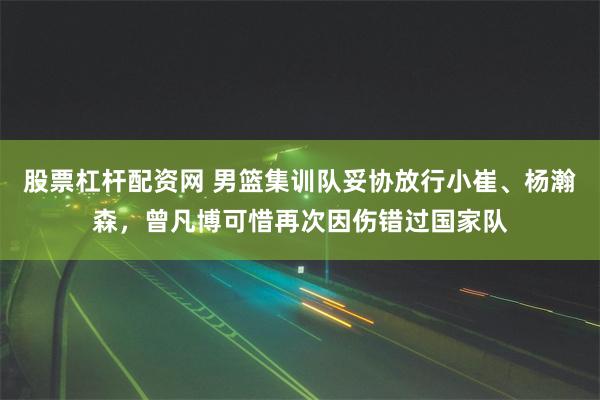 股票杠杆配资网 男篮集训队妥协放行小崔、杨瀚森，曾凡博可惜再次因伤错过国家队